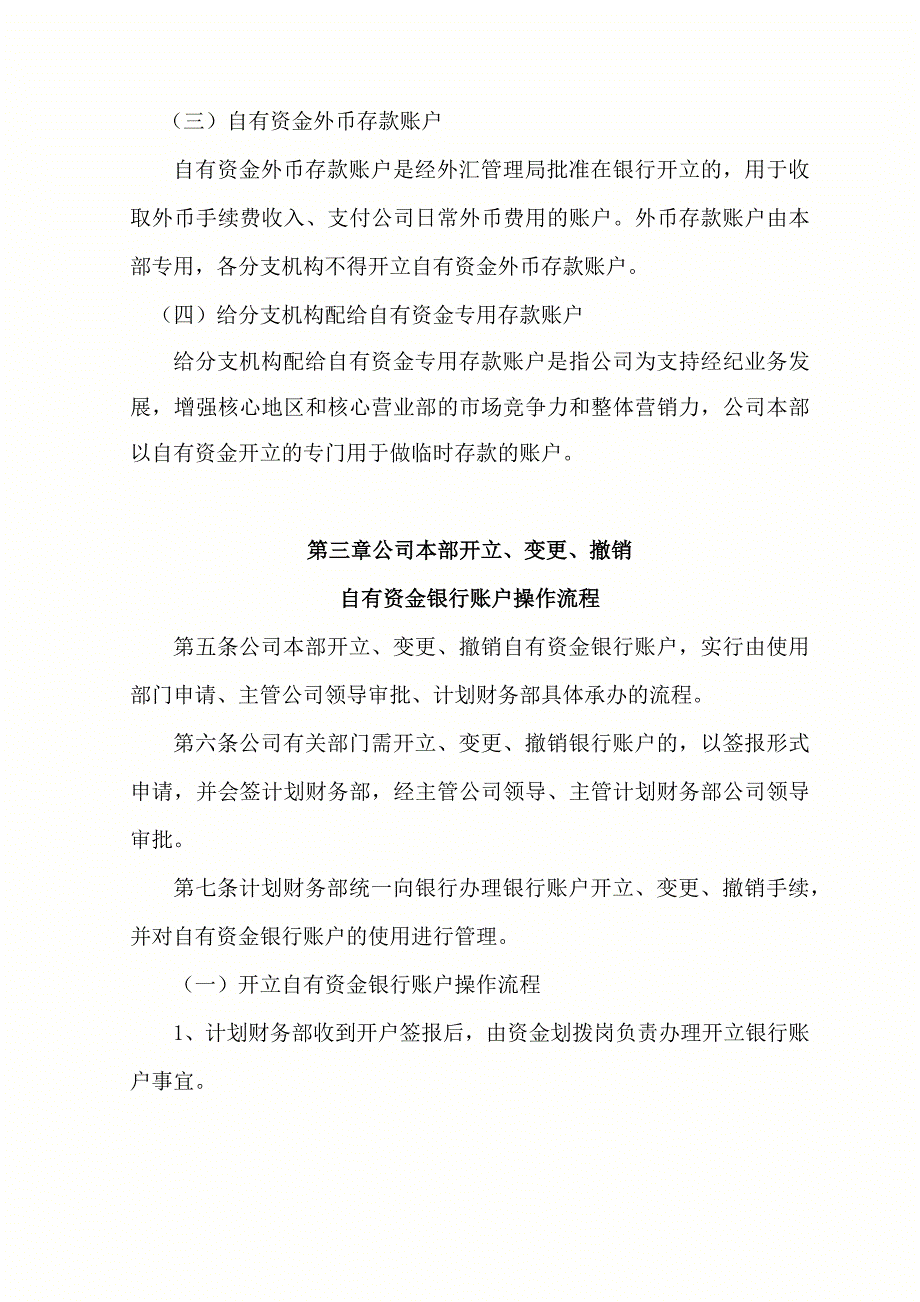 （三）自有资金外币存款账户

自有资金外币存款账户是经外汇管理局批准在银行开立的，用于收取外币手续费收入、支付公司日常外币费用的账户。外币存款账户由本部专用，各分支机构不得开立自有资金外币存款账户。

（四）给分支机构配给自有资金专用存款账户

给分支机构配给自有资金专用存款账户是指公司为支持经纪业务发展，增强核心地区和核心营业部的市场竞争力和整体营销力，公司本部以自有资金开立的专门用于做临时存款的账户。

第三章公司本部开立、变更、撤销

自有资金银行账户操作流程

第五条公司本部开立、变更、撤销自有资金银行账户，实行由使用部门申请、主管公司领导审批、计划财务部具体承办的流程。

第六条公司有关部门需开立、变更、撤销银行账户的，以签报形式申请，并会签计划财务部，经主管公司领导、主管计划财务部公司领导审批。

第七条计划财务部统一向银行办理银行账户开立、变更、撤销手续，并对自有资金银行账户的使用进行管理。

（一）开立自有资金银行账户操作流程

1、计划财务部收到开户签报后，由资金划拨岗负责办理开立银行账户事宜。